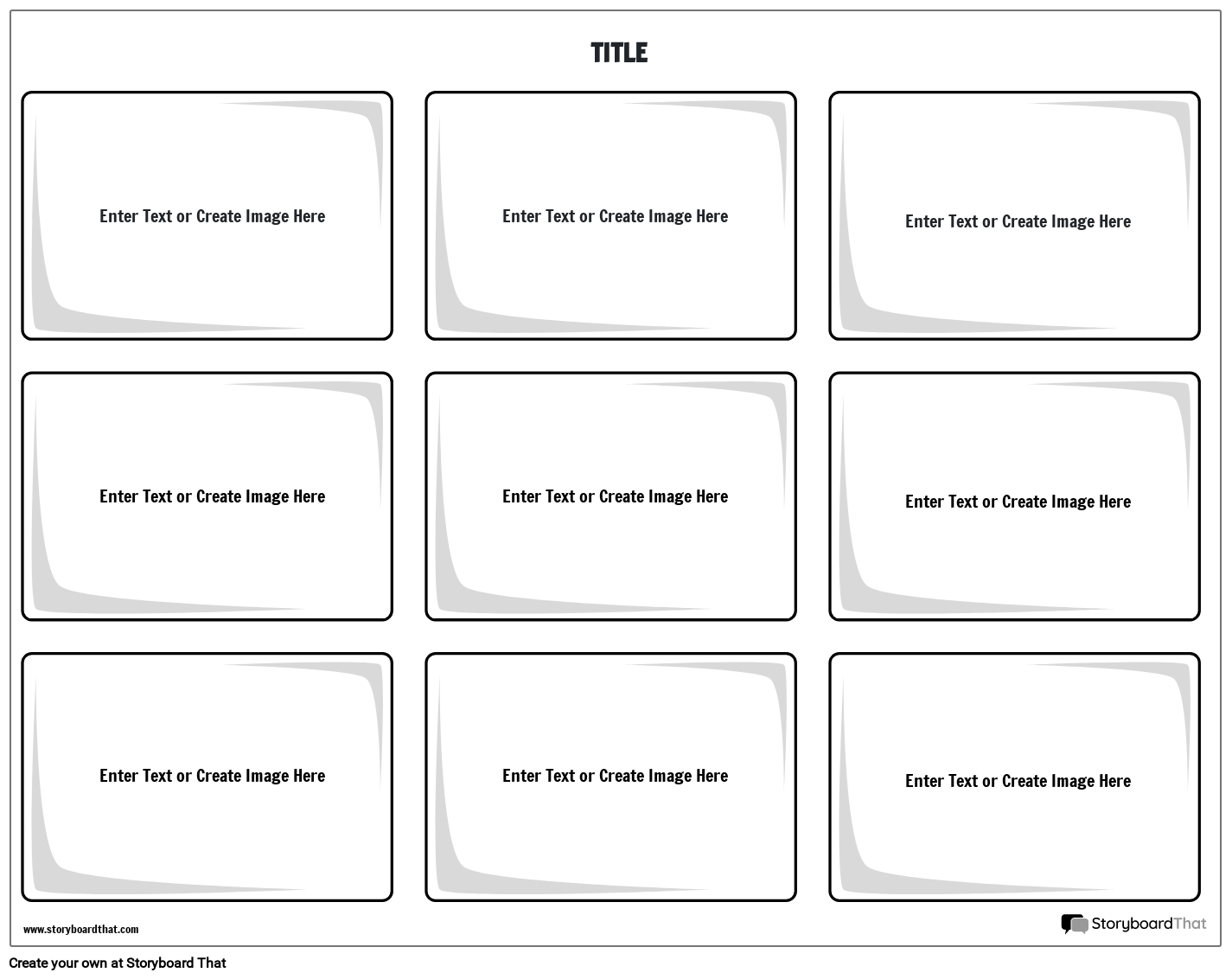 TITLE

Enter Text or Create Image Here

Enter Text or Create Image Here

Enter Text or Create Image Here

Enter Text or Create Image Here

Enter Text or Create Image Here

Enter Text or Create Image Here

Enter Text or Create Image Here

Enter Text or Create Image Here

Enter Text or Create Image Here

www.storyboardthat.com

StoryboardThat

Create your own at Storyboard That